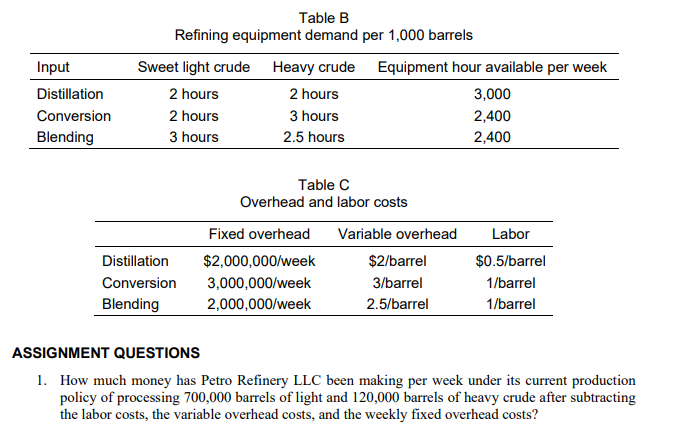 Table B
Refining equipment demand per 1,000 barrels

| Input | Sweet light crude | Heavy crude | Equipment hour available per week |
|---|---|---|---|
| Distillation | 2 hours | 2 hours | 3,000 |
| Conversion | 2 hours | 3 hours | 2,400 |
| Blending | 3 hours | 2.5 hours | 2,400 |

Table C
Overhead and labor costs

| | Fixed overhead | Variable overhead | Labor |
|---|---|---|---|
| Distillation | \$2,000,000/week | \$2/barrel | \$0.5/barrel |
| Conversion | 3,000,000/week | 3/barrel | 1/barrel |
| Blending | 2,000,000/week | 2.5/barrel | 1/barrel |

ASSIGNMENT QUESTIONS

1. How much money has Petro Refinery LLC been making per week under its current production policy of processing 700,000 barrels of light and 120,000 barrels of heavy crude after subtracting the labor costs, the variable overhead costs, and the weekly fixed overhead costs?